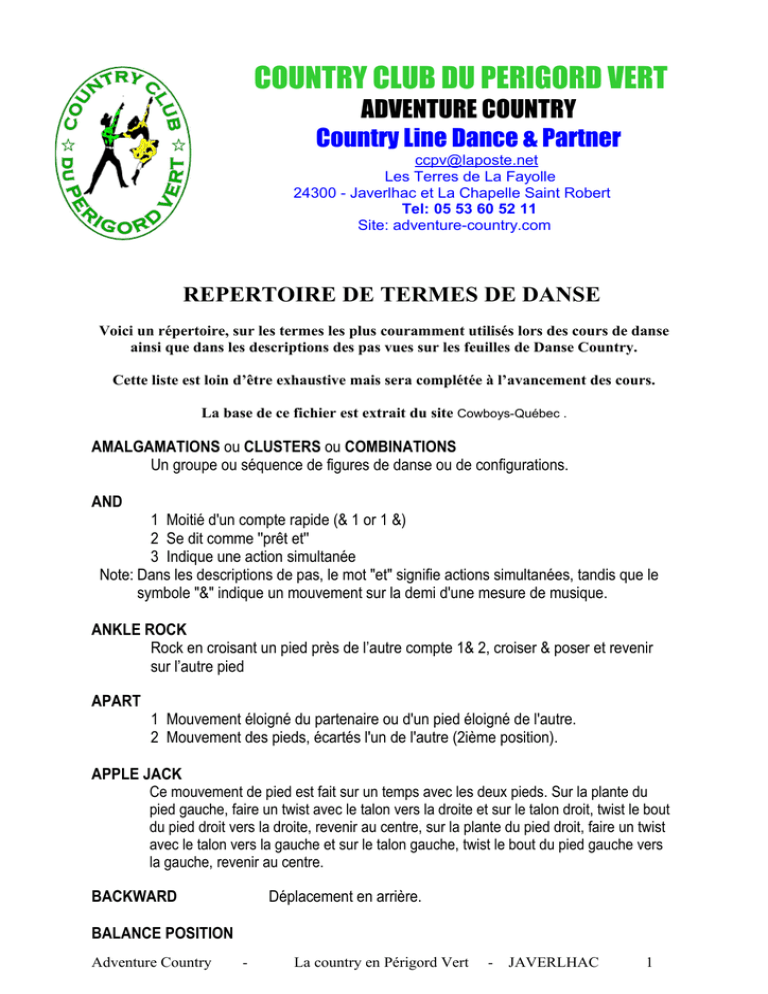 COUNTRY CLUB DU PERIGORD VERT

COUNTRY CLUB DU PERIGORD VERT
ADVENTURE COUNTRY
Country Line Dance & Partner
ccpv@laposte.net
Les Terres de La Fayolle
24300 - Javerlhac et La Chapelle Saint Robert
Tel: 05 53 60 52 11
Site: adventure-country.com

REPERTOIRE DE TERMES DE DANSE

Voici un répertoire, sur les termes les plus couramment utilisés lors des cours de danse ainsi que dans les descriptions des pas vues sur les feuilles de Danse Country.

Cette liste est loin d'être exhaustive mais sera complétée à l'avancement des cours.

La base de ce fichier est extrait du site Cowboys-Québec .

AMALGAMATIONS ou CLUSTERS ou COMBINATIONS
Un groupe ou séquence de figures de danse ou de configurations.

AND
1 Moitié d'un compte rapide (& 1 or 1 &)
2 Se dit comme "prêt et"
3 Indique une action simultanée
Note: Dans les descriptions de pas, le mot "et" signifie actions simultanées, tandis que le symbole "&" indique un mouvement sur la demi d'une mesure de musique.

ANKLE ROCK
Rock en croisant un pied près de l'autre compte 1& 2, croiser & poser et revenir sur l'autre pied

APART
1 Mouvement éloigné du partenaire ou d'un pied éloigné de l'autre.
2 Mouvement des pieds, écartés l'un de l'autre (2ième position).

APPLE JACK
Ce mouvement de pied est fait sur un temps avec les deux pieds. Sur la plante du pied gauche, faire un twist avec le talon vers la droite et sur le talon droit, twist le bout du pied droit vers la droite, revenir au centre, sur la plante du pied droit, faire un twist avec le talon vers la gauche et sur le talon gauche, twist le bout du pied gauche vers la gauche, revenir au centre.

BACKWARD Déplacement en arrière.

BALANCE POSITION

Adventure Country - La country en Périgord Vert - JAVERLHAC 1